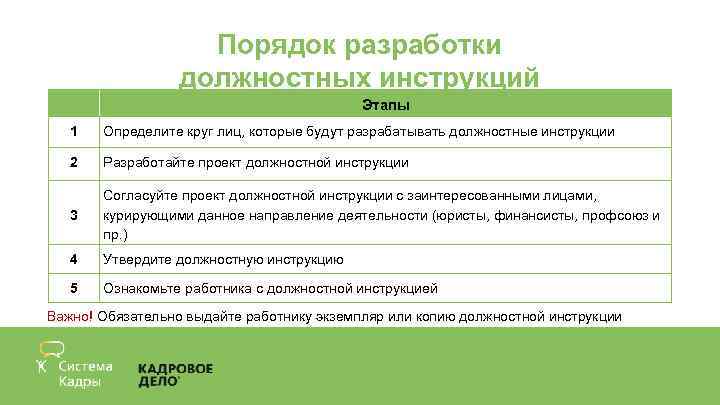 Порядок разработки должностных инструкций

| | Этапы |
|---|---|
| 1 | Определите круг лиц, которые будут разрабатывать должностные инструкции |
| 2 | Разработайте проект должностной инструкции |
| 3 | Согласуйте проект должностной инструкции с заинтересованными лицами, курирующими данное направление деятельности (юристы, финансисты, профсоюз и пр.) |
| 4 | Утвердите должностную инструкцию |
| 5 | Ознакомьте работника с должностной инструкцией |

Важно! Обязательно выдайте работнику экземпляр или копию должностной инструкции

Система Кадры

КАДРОВОЕ ДЕЛО